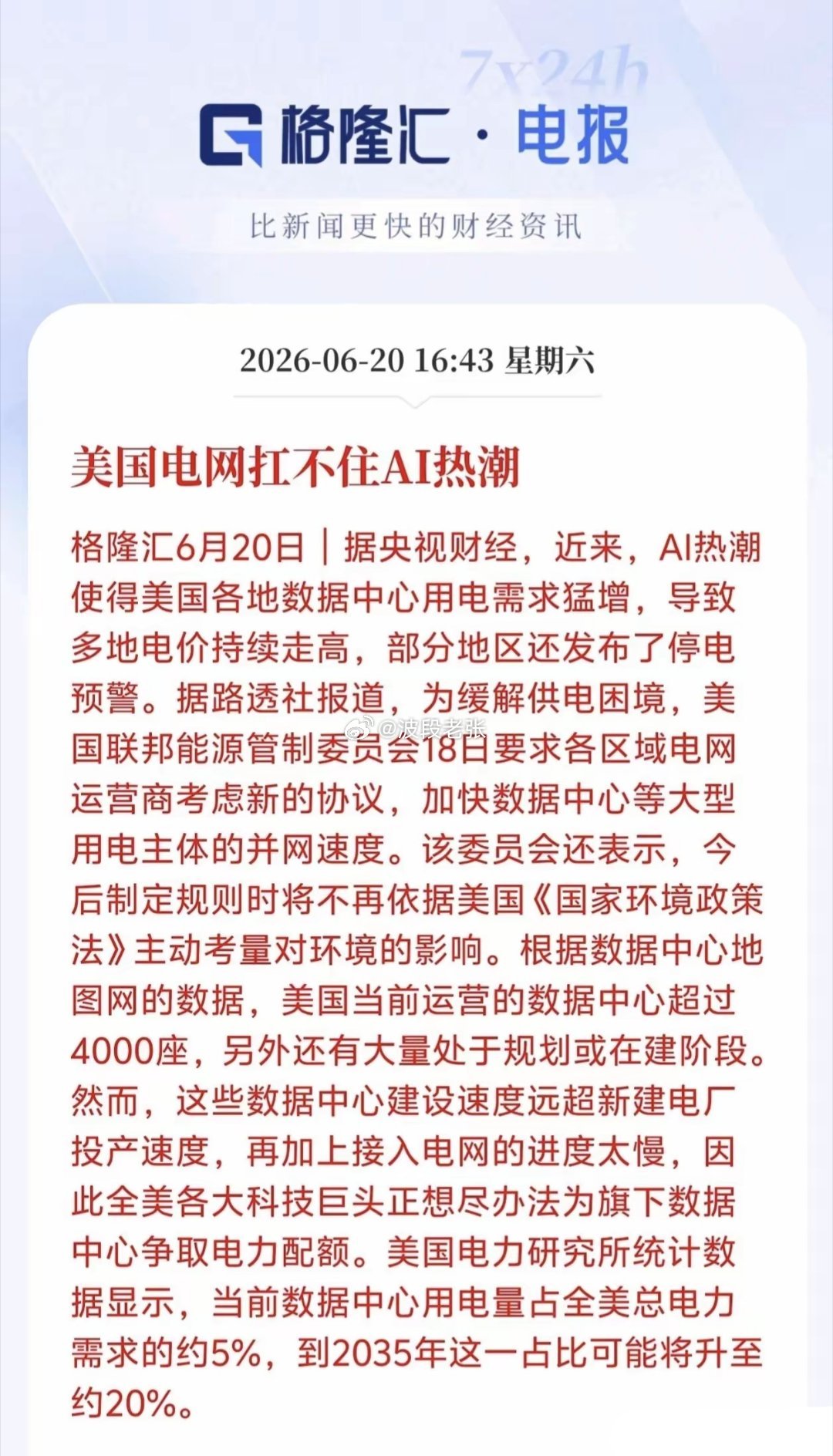 7x24h

格隆汇 · 电报

比新闻更快的财经资讯

2026-06-20 16:43 星期六

美国电网扛不住AI热潮

格隆汇6月20日｜据央视财经，近来，AI热潮使得美国各地数据中心用电需求猛增，导致多地电价持续走高，部分地区还发布了停电预警。据路透社报道，为缓解供电困境，美国联邦能源管制委员会18日要求各区域电网运营商考虑新的协议，加快数据中心等大型用电主体的并网速度。该委员会还表示，今后制定规则时将不再依据美国《国家环境政策法》主动考量对环境的影响。根据数据中心地图网的数据，美国当前运营的数据中心超过4000座，另外还有大量处于规划或在建阶段。然而，这些数据中心建设速度远超新建电厂投产速度，再加上接入电网的进度太慢，因此全美各大科技巨头正想尽办法为旗下数据中心争取电力配额。美国电力研究所统计数据显示，当前数据中心用电量占全美总电力需求的约5%，到2035年这一占比可能将升至约20%。

@波段老张